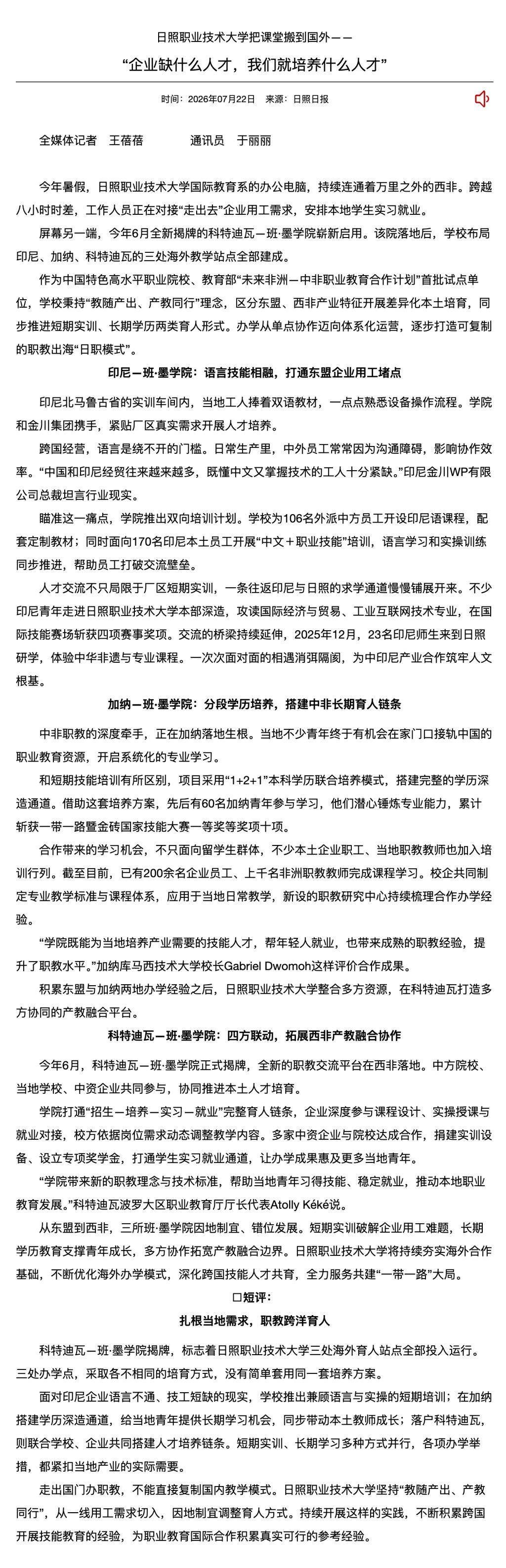 日照职业技术大学把课堂搬到国外——

“企业缺什么人才，我们就培养什么人才”

时间：2026年07月22日　来源：日照日报

全媒体记者　王蓓蓓　　通讯员　于丽丽

今年暑假，日照职业技术大学国际教育系的办公电脑，持续连通着万里之外的西非。跨越八小时时差，工作人员正在对接“走出去”企业用工需求，安排本地学生实习就业。

屏幕另一端，今年6月全新揭牌的科特迪瓦—班·墨学院崭新启用。该院落地后，学校布局印尼、加纳、科特迪瓦的三处海外教学站点全部建成。

作为中国特色高水平职业院校、教育部“未来非洲—中非职业教育合作计划”首批试点单位，学校秉持“教随产出、产教同行”理念，区分东盟、西非产业特征开展差异化本土培育，同步推进短期实训、长期学历两类育人形式。办学从单点协作迈向体系化运营，逐步打造可复制的职教出海“日职模式”。

印尼—班·墨学院：语言技能相融，打通东盟企业用工堵点

印尼北马鲁古省的实训车间内，当地工人捧着双语教材，一点点熟悉设备操作流程。学院和金川集团携手，紧贴厂区真实需求开展人才培养。

跨国经营，语言是绕不开的门槛。日常生产里，中外员工常常因为沟通障碍，影响协作效率。“中国和印尼经贸往来越来越多，既懂中文又掌握技术的工人十分紧缺。”印尼金川WP有限公司总裁坦言行业现实。

瞄准这一痛点，学院推出双向培训计划。学校为106名外派中方员工开设印尼语课程，配套定制教材；同时面向170名印尼本土员工开展“中文＋职业技能”培训，语言学习和实操训练同步推进，帮助员工打破交流壁垒。

人才交流不只局限于厂区短期实训，一条往返印尼与日照的求学通道慢慢铺展开来。不少印尼青年走进日照职业技术大学本部深造，攻读国际经济与贸易、工业互联网技术专业，在国际技能赛场斩获四项赛事奖项。交流的桥梁持续延伸，2025年12月，23名印尼师生来到日照研学，体验中华非遗与专业课程。一次次面对面的相遇消弭隔阂，为中印尼产业合作筑牢人文根基。

加纳—班·墨学院：分段学历培养，搭建中非长期育人链条

中非职教的深度牵手，正在加纳落地生根。当地不少青年终于有机会在家门口接轨中国的职业教育资源，开启系统化的专业学习。

和短期技能培训有所区别，项目采用“1+2+1”本科学历联合培养模式，搭建完整的学历深造通道。借助这套培养方案，先后有60名加纳青年参与学习，他们潜心锤炼专业能力，累计斩获一带一路暨金砖国家技能大赛一等奖等奖项十项。

合作带来的学习机会，不只面向留学生群体，不少本土企业职工、当地职教教师也加入培训行列。截至目前，已有200余名企业员工、上千名非洲职教教师完成课程学习。校企共同制定专业教学标准与课程体系，应用于当地日常教学，新设的职教研究中心持续梳理合作办学经验。

“学院既能为当地培养产业需要的技能人才，帮年轻人就业，也带来成熟的职教经验，提升了职教水平。”加纳库马西技术大学校长Gabriel Dwomoh这样评价合作成果。

积累东盟与加纳两地办学经验之后，日照职业技术大学整合多方资源，在科特迪瓦打造多方协同的产教融合平台。

科特迪瓦—班·墨学院：四方联动，拓展西非产教融合协作

今年6月，科特迪瓦—班·墨学院正式揭牌，全新的职教交流平台在西非落地。中方院校、当地学校、中资企业共同参与，协同推进本土人才培育。

学院打通“招生—培养—实习—就业”完整育人链条，企业深度参与课程设计、实操授课与就业对接，校方依据岗位需求动态调整教学内容。多家中资企业与院校达成合作，捐建实训设备、设立专项奖学金，打通学生实习就业通道，让办学成果惠及更多当地青年。

“学院带来新的职教理念与技术标准，帮助当地青年习得技能、稳定就业，推动本地职业教育发展。”科特迪瓦波罗大区职业教育厅厅长代表Atolly Kéké说。

从东盟到西非，三所班·墨学院因地制宜、错位发展。短期实训破解企业用工难题，长期学历教育支撑青年成长，多方协作拓宽产教融合边界。日照职业技术大学将持续夯实海外合作基础，不断优化海外办学模式，深化跨国技能人才共育，全力服务共建“一带一路”大局。

□短评：

扎根当地需求，职教跨洋育人

科特迪瓦—班·墨学院揭牌，标志着日照职业技术大学三处海外育人站点全部投入运行。三处办学点，采取各不相同的培育方式，没有简单套用同一套培养方案。

面对印尼企业语言不通、技工短缺的现实，学校推出兼顾语言与实操的短期培训；在加纳搭建学历深造通道，给当地青年提供长期学习机会，同步带动本土教师成长；落户科特迪瓦，则联合学校、企业共同搭建人才培养链条。短期实训、长期学习多种方式并行，各项办学举措，都紧扣当地产业的实际需要。

走出国门办职教，不能直接复制国内教学模式。日照职业技术大学坚持“教随产出、产教同行”，从一线用工需求切入，因地制宜调整育人方式。持续开展这样的实践，不断积累跨国开展技能教育的经验，为职业教育国际合作积累真实可行的参考经验。